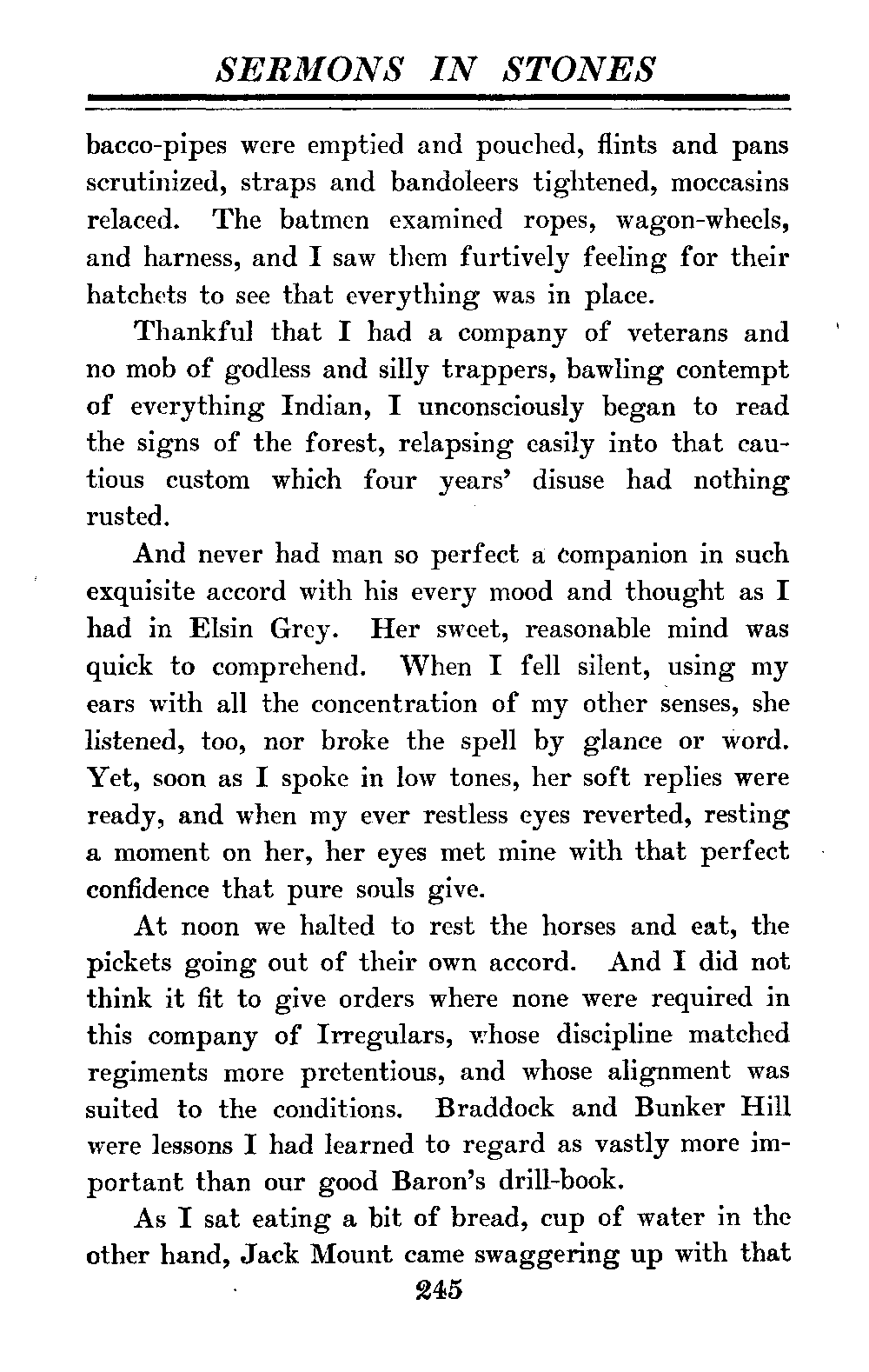 SERMONS IN STONES

bacco-pipes were emptied and pouched, flints and pans scrutinized, straps and bandoleers tightened, moccasins relaced. The batmen examined ropes, wagon-wheels, and harness, and I saw them furtively feeling for their hatchets to see that everything was in place.

Thankful that I had a company of veterans and no mob of godless and silly trappers, bawling contempt of everything Indian, I unconsciously began to read the signs of the forest, relapsing easily into that cautious custom which four years' disuse had nothing rusted.

And never had man so perfect a companion in such exquisite accord with his every mood and thought as I had in Elsin Grey. Her sweet, reasonable mind was quick to comprehend. When I fell silent, using my ears with all the concentration of my other senses, she listened, too, nor broke the spell by glance or word. Yet, soon as I spoke in low tones, her soft replies were ready, and when my ever restless eyes reverted, resting a moment on her, her eyes met mine with that perfect confidence that pure souls give.

At noon we halted to rest the horses and eat, the pickets going out of their own accord. And I did not think it fit to give orders where none were required in this company of Irregulars, whose discipline matched regiments more pretentious, and whose alignment was suited to the conditions. Braddock and Bunker Hill were lessons I had learned to regard as vastly more important than our good Baron's drill-book.

As I sat eating a bit of bread, cup of water in the other hand, Jack Mount came swaggering up with that

245